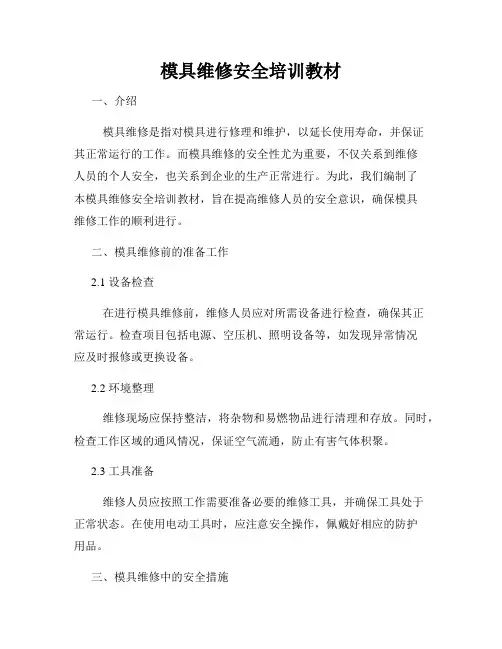 模具维修安全培训教材

一、介绍

模具维修是指对模具进行修理和维护，以延长使用寿命，并保证其正常运行的工作。而模具维修的安全性尤为重要，不仅关系到维修人员的个人安全，也关系到企业的生产正常进行。为此，我们编制了本模具维修安全培训教材，旨在提高维修人员的安全意识，确保模具维修工作的顺利进行。

二、模具维修前的准备工作

2.1 设备检查

在进行模具维修前，维修人员应对所需设备进行检查，确保其正常运行。检查项目包括电源、空压机、照明设备等，如发现异常情况应及时报修或更换设备。

2.2 环境整理

维修现场应保持整洁，将杂物和易燃物品进行清理和存放。同时，检查工作区域的通风情况，保证空气流通，防止有害气体积聚。

2.3 工具准备

维修人员应按照工作需要准备必要的维修工具，并确保工具处于正常状态。在使用电动工具时，应注意安全操作，佩戴好相应的防护用品。

三、模具维修中的安全措施